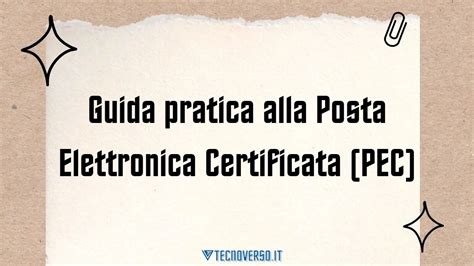 Guida pratica alla Posta Elettronica Certificata (PEC)

TECNOVERSO.IT